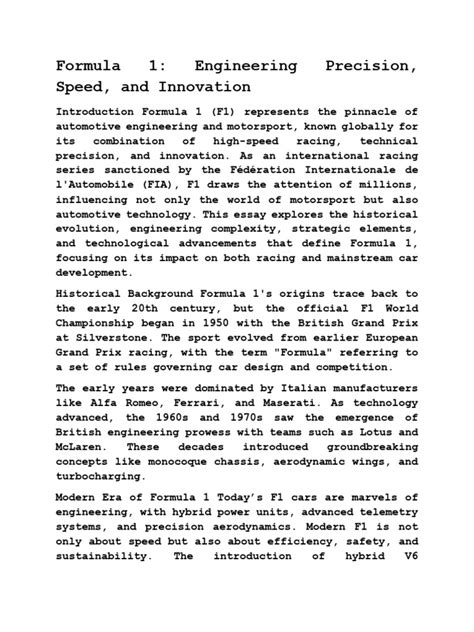 Formula 1: Engineering Precision, Speed, and Innovation

Introduction Formula 1 (F1) represents the pinnacle of automotive engineering and motorsport, known globally for its combination of high-speed racing, technical precision, and innovation. As an international racing series sanctioned by the Fédération Internationale de l'Automobile (FIA), F1 draws the attention of millions, influencing not only the world of motorsport but also automotive technology. This essay explores the historical evolution, engineering complexity, strategic elements, and technological advancements that define Formula 1, focusing on its impact on both racing and mainstream car development.

Historical Background Formula 1's origins trace back to the early 20th century, but the official F1 World Championship began in 1950 with the British Grand Prix at Silverstone. The sport evolved from earlier European Grand Prix racing, with the term "Formula" referring to a set of rules governing car design and competition.

The early years were dominated by Italian manufacturers like Alfa Romeo, Ferrari, and Maserati. As technology advanced, the 1960s and 1970s saw the emergence of British engineering prowess with teams such as Lotus and McLaren. These decades introduced groundbreaking concepts like monocoque chassis, aerodynamic wings, and turbocharging.

Modern Era of Formula 1 Today's F1 cars are marvels of engineering, with hybrid power units, advanced telemetry systems, and precision aerodynamics. Modern F1 is not only about speed but also about efficiency, safety, and sustainability. The introduction of hybrid V6